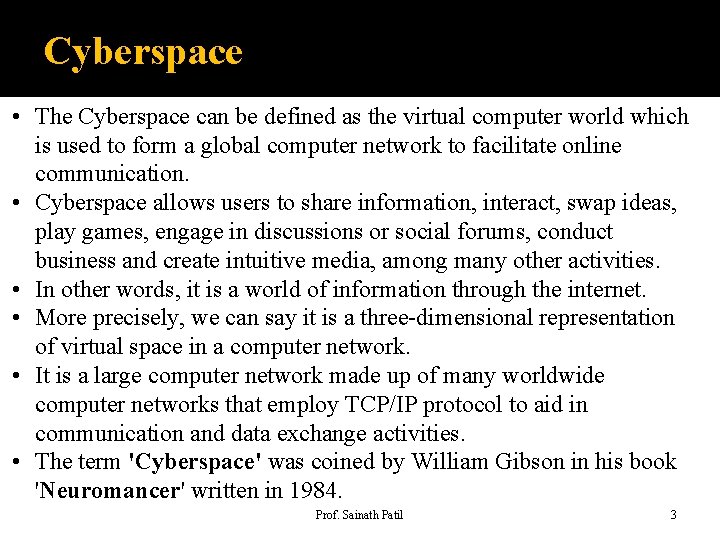 Cyberspace

• The Cyberspace can be defined as the virtual computer world which is used to form a global computer network to facilitate online communication.
• Cyberspace allows users to share information, interact, swap ideas, play games, engage in discussions or social forums, conduct business and create intuitive media, among many other activities.
• In other words, it is a world of information through the internet.
• More precisely, we can say it is a three-dimensional representation of virtual space in a computer network.
• It is a large computer network made up of many worldwide computer networks that employ TCP/IP protocol to aid in communication and data exchange activities.
• The term 'Cyberspace' was coined by William Gibson in his book 'Neuromancer' written in 1984.

Prof. Sainath Patil

3